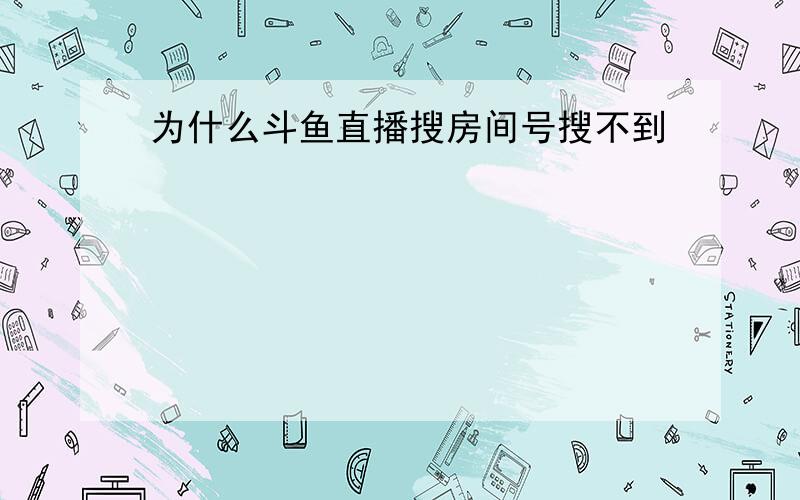 为什么斗鱼直播搜房间号搜不到

STATIONERY